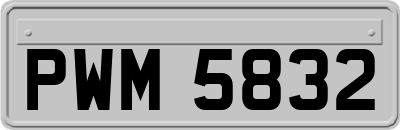 PWM 5832